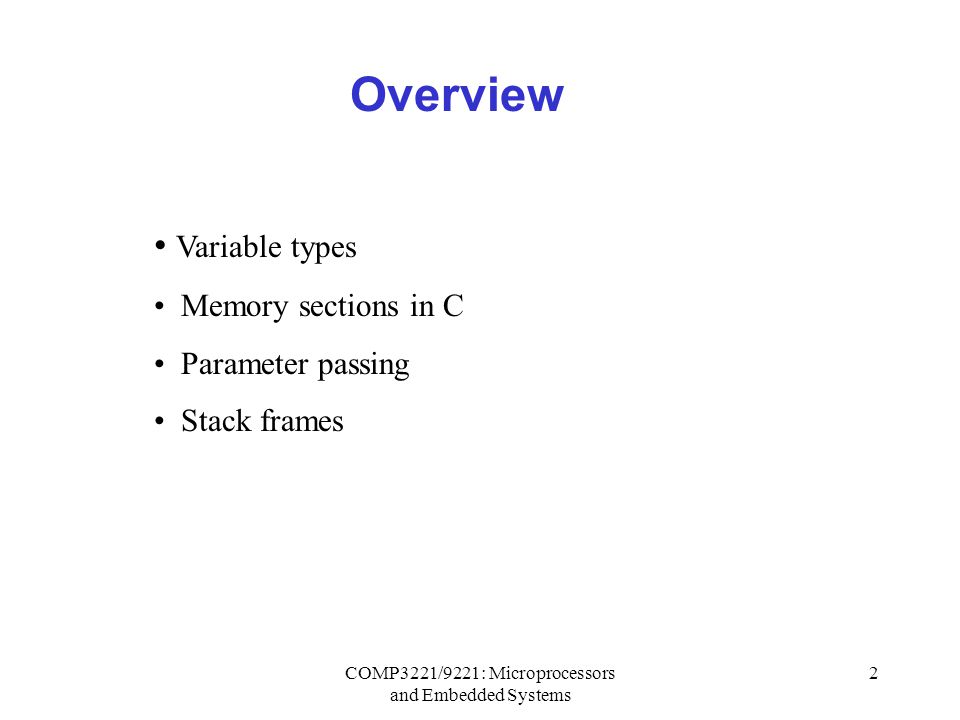 Overview

• Variable types
• Memory sections in C
• Parameter passing
• Stack frames

COMP3221/9221: Microprocessors and Embedded Systems

2